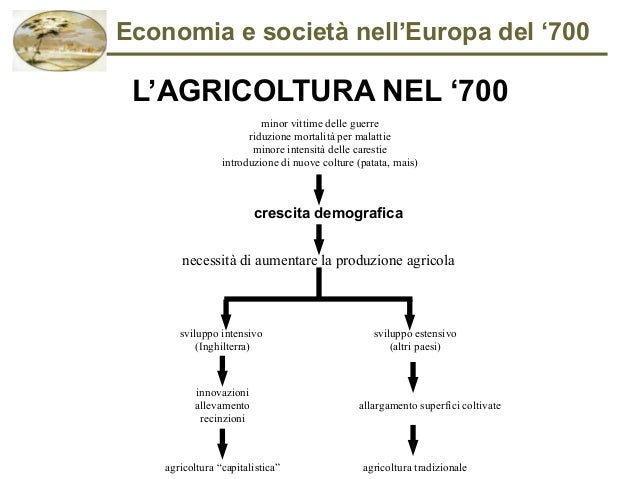 Economia e società nell'Europa del '700

L'AGRICOLTURA NEL '700

minor vittime delle guerre
riduzione mortalità per malattie
minore intensità delle carestie
introduzione di nuove colture (patata, mais)

crescita demografica

necessità di aumentare la produzione agricola

sviluppo intensivo
(Inghilterra)

innovazioni
allevamento
recinzioni

agricoltura "capitalistica"

sviluppo estensivo
(altri paesi)

allargamento superfici coltivate

agricoltura tradizionale